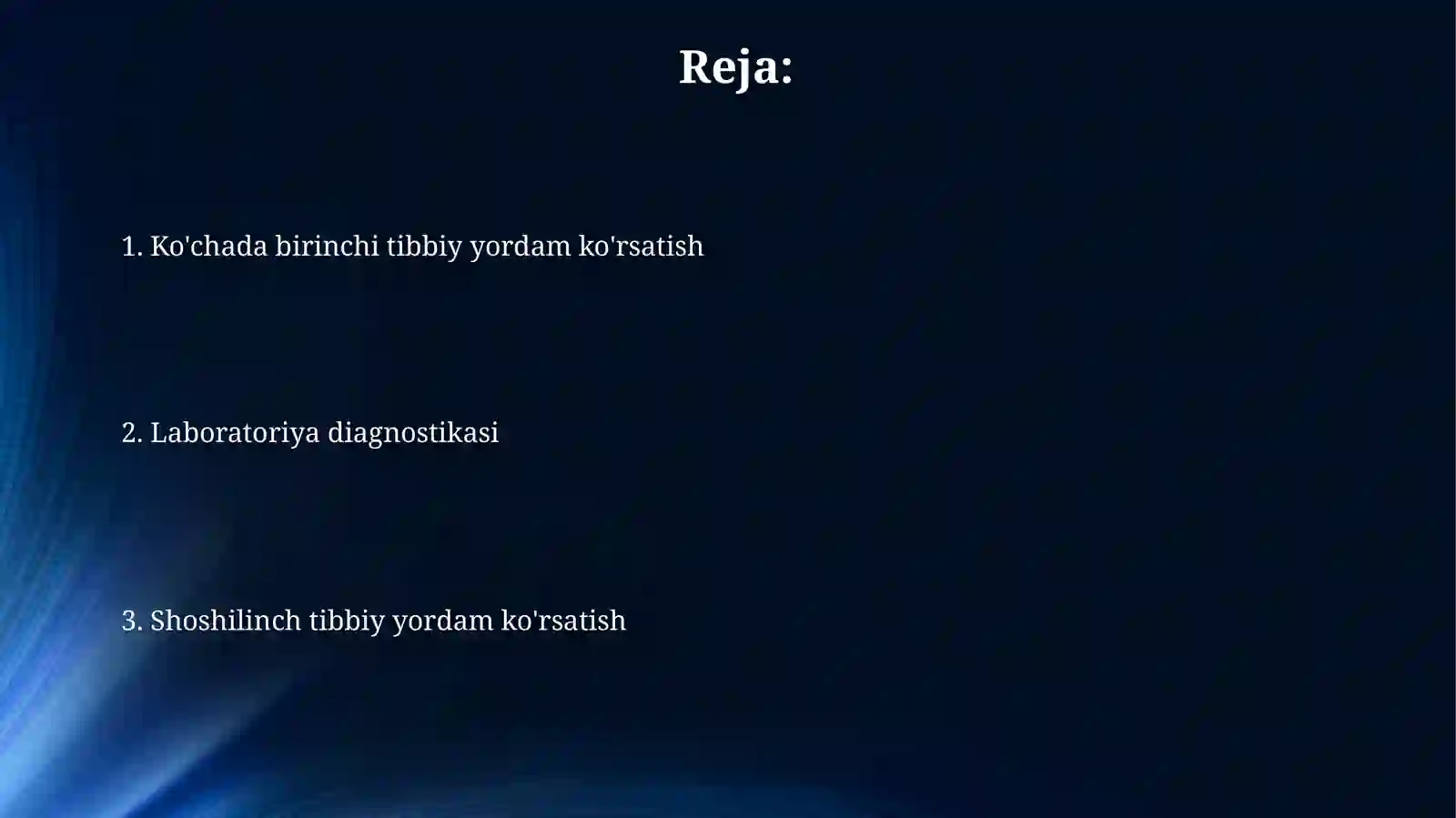 Reja:

1. Ko'chada birinchi tibbiy yordam ko'rsatish

2. Laboratoriya diagnostikasi

3. Shoshilinch tibbiy yordam ko'rsatish